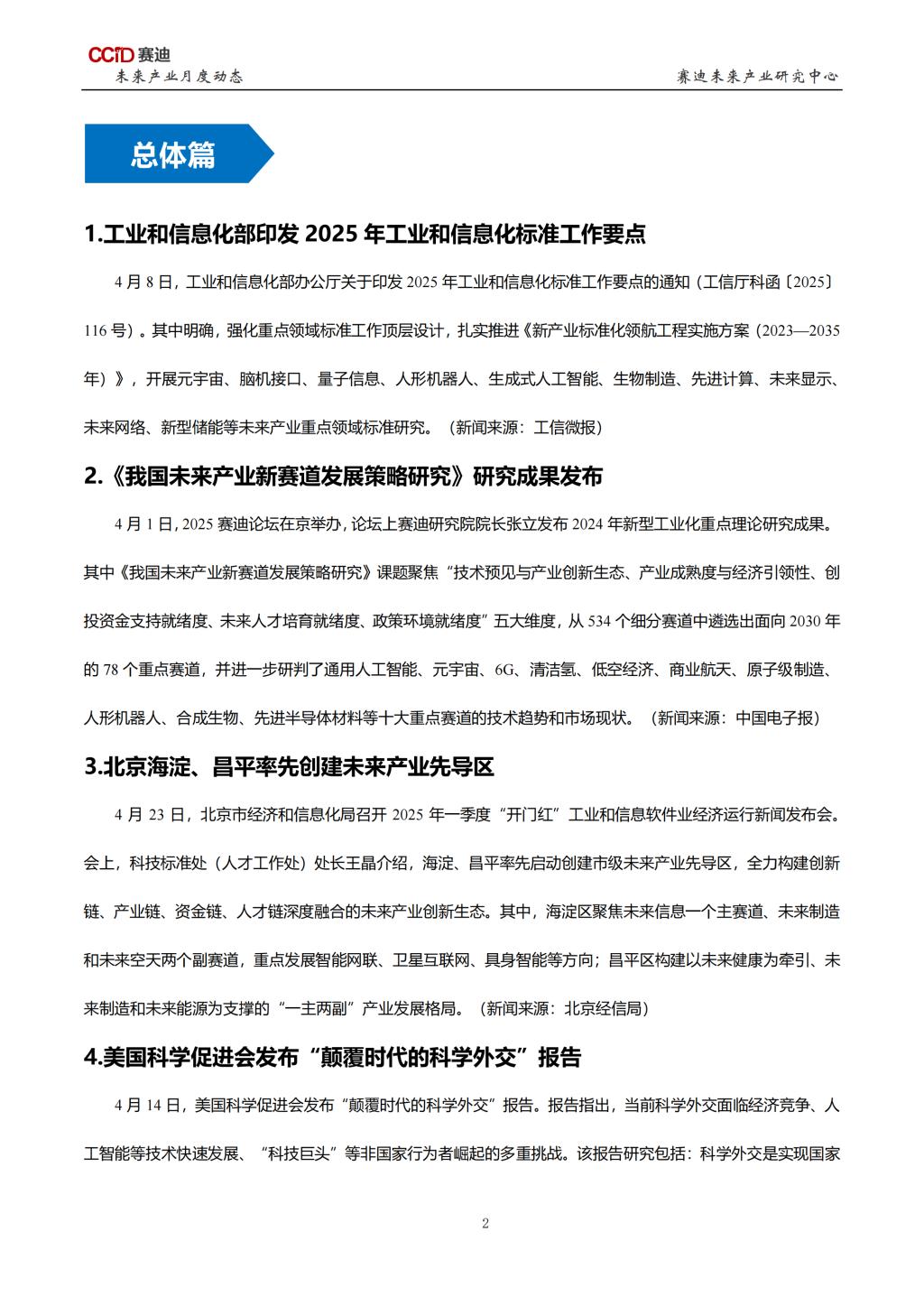 CCID 赛迪
未来产业月度动态

赛迪未来产业研究中心

总体篇

1.工业和信息化部印发 2025 年工业和信息化标准工作要点

4 月 8 日，工业和信息化部办公厅关于印发 2025 年工业和信息化标准工作要点的通知（工信厅科函〔2025〕116 号）。其中明确，强化重点领域标准工作顶层设计，扎实推进《新产业标准化领航工程实施方案（2023—2035 年）》，开展元宇宙、脑机接口、量子信息、人形机器人、生成式人工智能、生物制造、先进计算、未来显示、未来网络、新型储能等未来产业重点领域标准研究。（新闻来源：工信微报）

2.《我国未来产业新赛道发展策略研究》研究成果发布

4 月 1 日，2025 赛迪论坛在京举办，论坛上赛迪研究院院长张立发布 2024 年新型工业化重点理论研究成果。其中《我国未来产业新赛道发展策略研究》课题聚焦“技术预见与产业创新生态、产业成熟度与经济引领性、创投资金支持就绪度、未来人才培育就绪度、政策环境就绪度”五大维度，从 534 个细分赛道中遴选出面向 2030 年的 78 个重点赛道，并进一步研判了通用人工智能、元宇宙、6G、清洁氢、低空经济、商业航天、原子级制造、人形机器人、合成生物、先进半导体材料等十大重点赛道的技术趋势和市场现状。（新闻来源：中国电子报）

3.北京海淀、昌平率先创建未来产业先导区

4 月 23 日，北京市经济和信息化局召开 2025 年一季度“开门红”工业和信息软件业经济运行新闻发布会。会上，科技标准处（人才工作处）处长王晶介绍，海淀、昌平率先启动创建市级未来产业先导区，全力构建创新链、产业链、资金链、人才链深度融合的未来产业创新生态。其中，海淀区聚焦未来信息一个主赛道、未来制造和未来空天两个副赛道，重点发展智能网联、卫星互联网、具身智能等方向；昌平区构建以未来健康为牵引、未来制造和未来能源为支撑的“一主两副”产业发展格局。（新闻来源：北京经信局）

4.美国科学促进会发布“颠覆时代的科学外交”报告

4 月 14 日，美国科学促进会发布“颠覆时代的科学外交”报告。报告指出，当前科学外交面临经济竞争、人工智能等技术快速发展、“科技巨头”等非国家行为者崛起的多重挑战。该报告研究包括：科学外交是实现国家

2